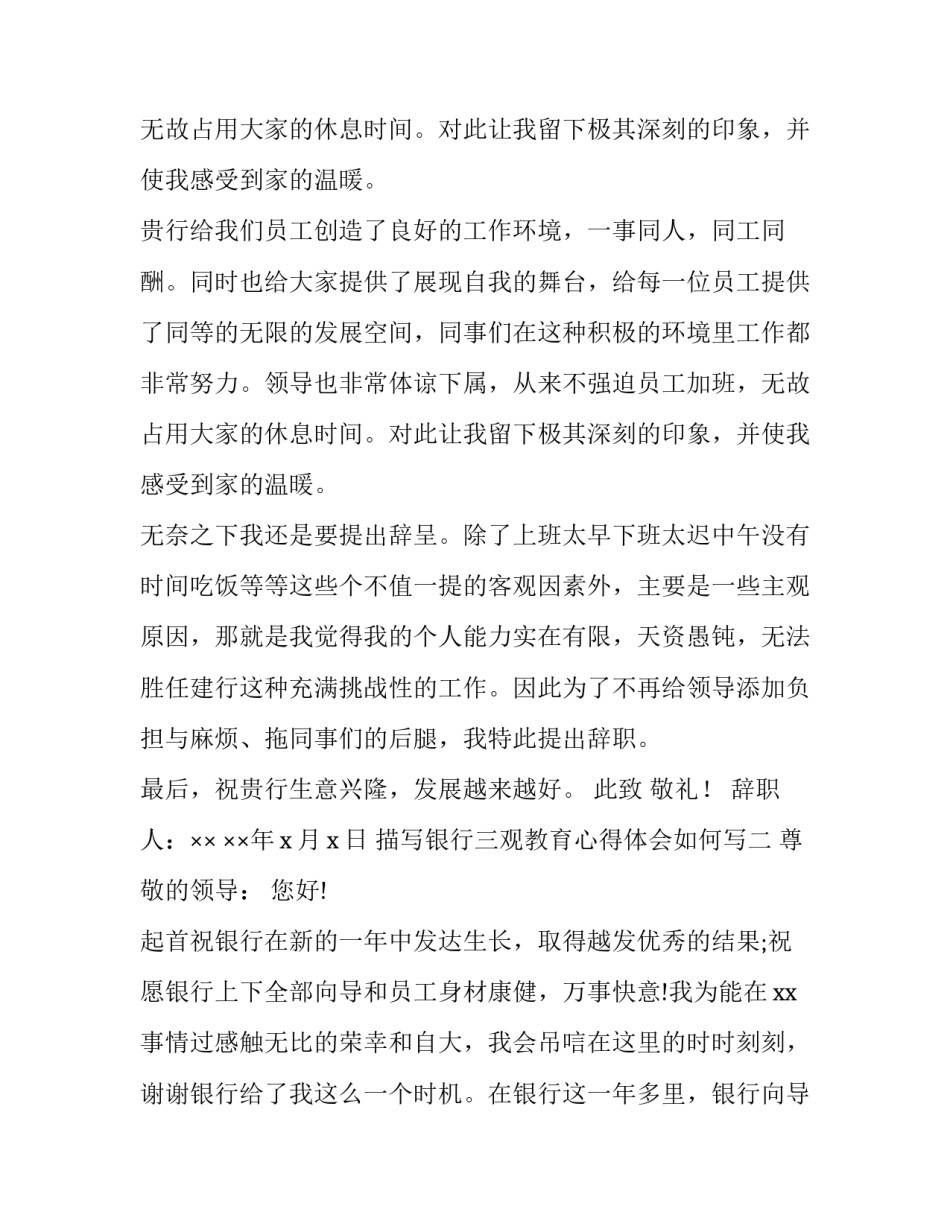 无故占用大家的休息时间。对此让我留下极其深刻的印象，并使我感受到家的温暖。

贵行给我们员工创造了良好的工作环境，一事同人，同工同酬。同时也给大家提供了展现自我的舞台，给每一位员工提供了同等的无限的发展空间，同事们在这种积极的环境里工作都非常努力。领导也非常体谅下属，从来不强迫员工加班，无故占用大家的休息时间。对此让我留下极其深刻的印象，并使我感受到家的温暖。

无奈之下我还是要提出辞呈。除了上班太早下班太迟中午没有时间吃饭等等这些个不值一提的客观因素外，主要是一些主观原因，那就是我觉得我的个人能力实在有限，天资愚钝，无法胜任建行这种充满挑战性的工作。因此为了不再给领导添加负担与麻烦、拖同事们的后腿，我特此提出辞职。

最后，祝贵行生意兴隆，发展越来越好。 此致 敬礼！ 辞职人：×× ××年 x 月 x 日 描写银行三观教育心得体会如何写二 尊敬的领导： 您好!

起首祝银行在新的一年中发达生长，取得越发优秀的结果;祝愿银行上下全部向导和员工身材康健，万事快意!我为能在 xx 事情过感触无比的荣幸和自大，我会吊唁在这里的时时刻刻，谢谢银行给了我这么一个时机。在银行这一年多里，银行向导